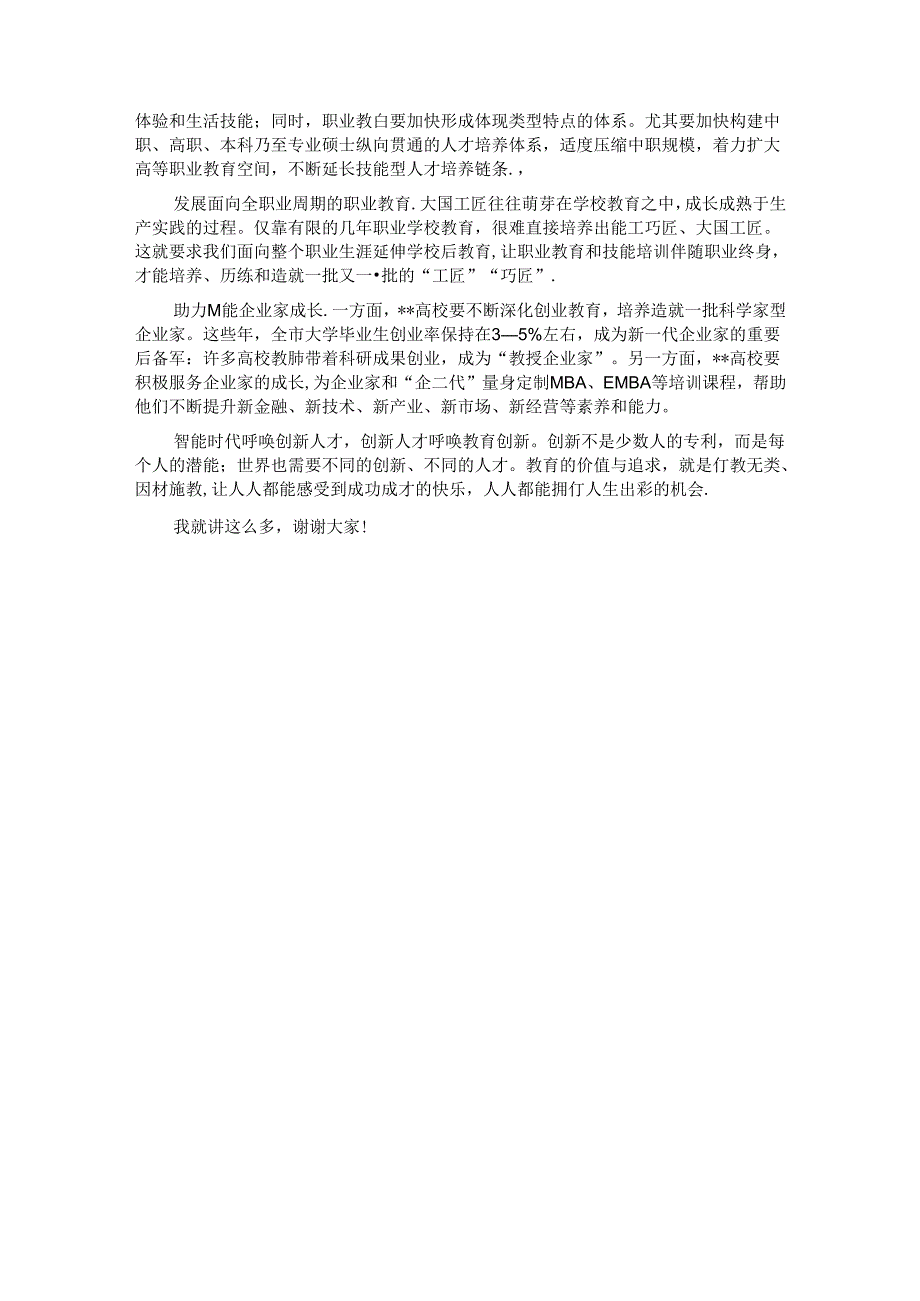 体验和生活技能；同时，职业教白要加快形成体现类型特点的体系。尤其要加快构建中职、高职、本科乃至专业硕士纵向贯通的人才培养体系，适度压缩中职规模，着力扩大高等职业教育空间，不断延长技能型人才培养链条.，

发展面向全职业周期的职业教育.大国工匠往往萌芽在学校教育之中，成长成熟于生产实践的过程。仅靠有限的几年职业学校教育，很难直接培养出能工巧匠、大国工匠。这就要求我们面向整个职业生涯延伸学校后教育，让职业教育和技能培训伴随职业终身，才能培养、历练和造就一批又一•批的“工匠”“巧匠”.

助力M能企业家成长.一方面，**高校要不断深化创业教育，培养造就一批科学家型企业家。这些年，全市大学毕业生创业率保持在3—5%左右，成为新一代企业家的重要后备军：许多高校教肺带着科研成果创业，成为“教授企业家”。另一方面，**高校要积极服务企业家的成长，为企业家和“企二代”量身定制MBA、EMBA等培训课程，帮助他们不断提升新金融、新技术、新产业、新市场、新经营等素养和能力。

智能时代呼唤创新人才，创新人才呼唤教育创新。创新不是少数人的专利，而是每个人的潜能；世界也需要不同的创新、不同的人才。教育的价值与追求，就是仃教无类、因材施教，让人人都能感受到成功成才的快乐，人人都能拥仃人生出彩的机会.

我就讲这么多，谢谢大家！